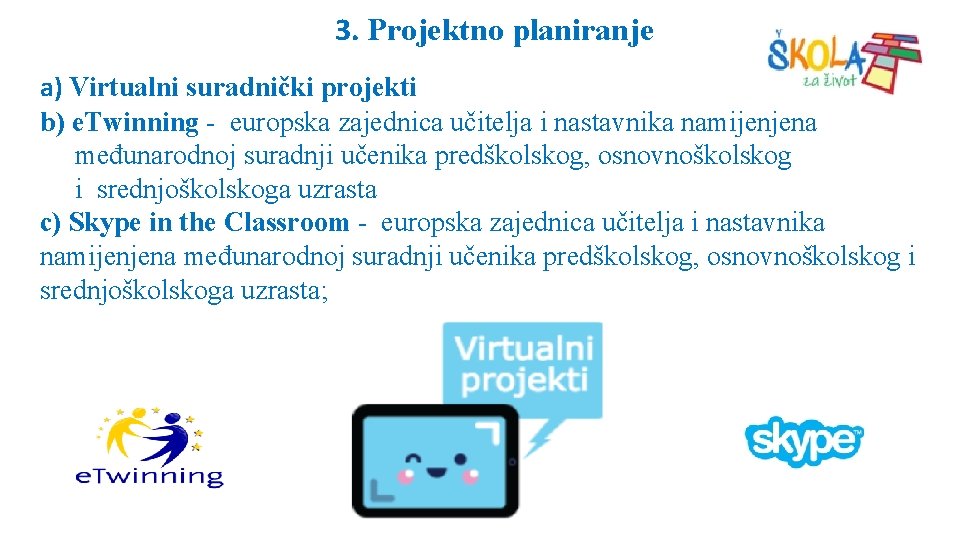 3. Projektno planiranje

ŠKOLA za život

a) Virtualni suradnički projekti
b) eTwinning - europska zajednica učitelja i nastavnika namijenjena međunarodnoj suradnji učenika predškolskog, osnovnoškolskog i srednjoškolskoga uzrasta
c) Skype in the Classroom - europska zajednica učitelja i nastavnika namijenjena međunarodnoj suradnji učenika predškolskog, osnovnoškolskog i srednjoškolskoga uzrasta;

Virtualni projekti

eTwinning

skype